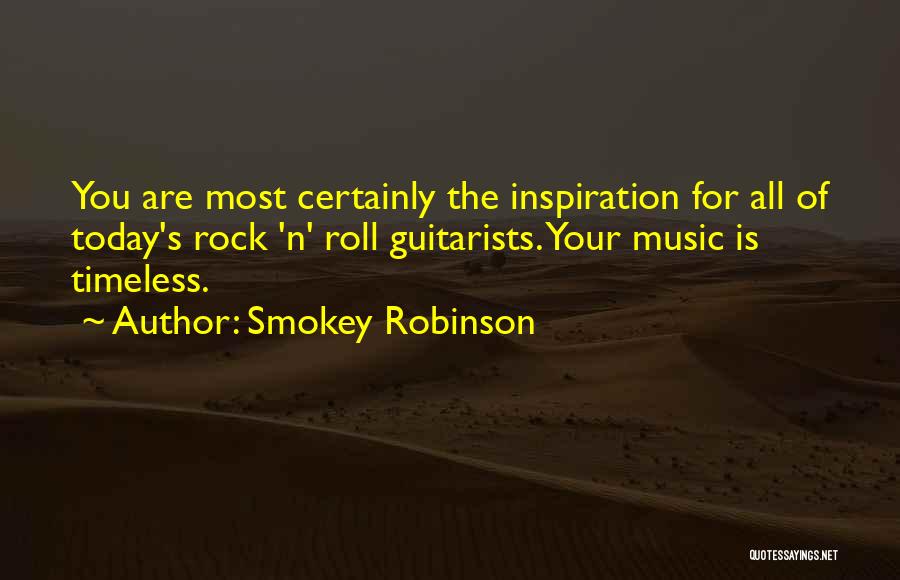 You are most certainly the inspiration for all of today's rock 'n' roll guitarists. Your music is timeless.

~ Author: Smokey Robinson

QUOTESSAYINGS.NET